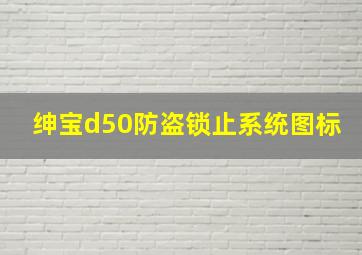 绅宝d50防盗锁止系统图标